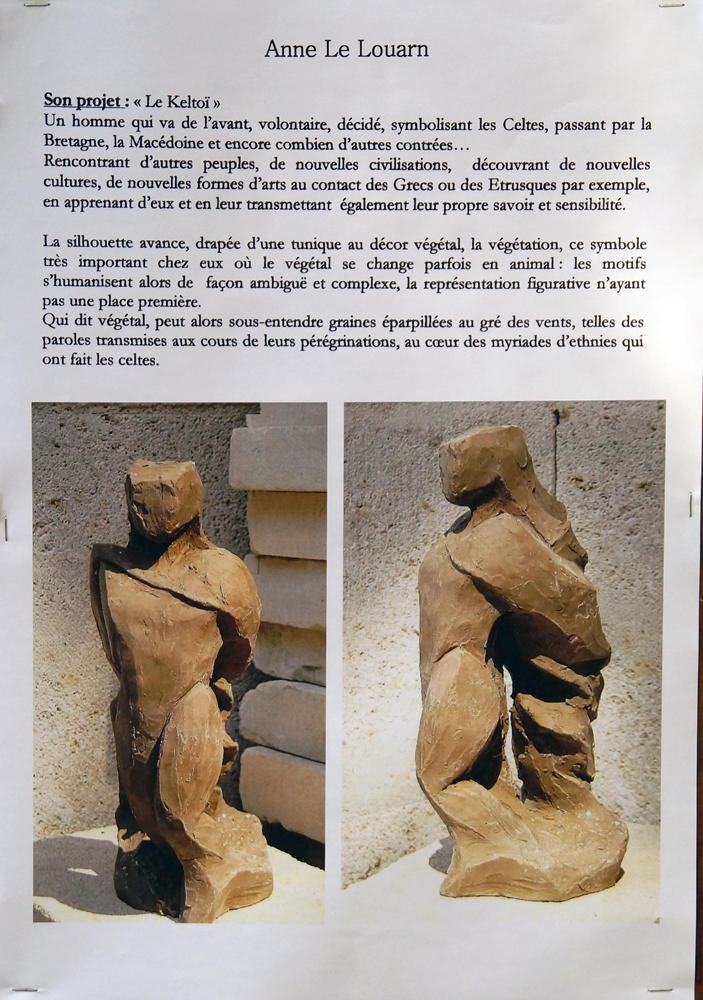 Anne Le Louarn

Son projet : « Le Keltoï »
Un homme qui va de l'avant, volontaire, décidé, symbolisant les Celtes, passant par la Bretagne, la Macédoine et encore combien d'autres contrées…
Rencontrant d'autres peuples, de nouvelles civilisations, découvrant de nouvelles cultures, de nouvelles formes d'arts au contact des Grecs ou des Etrusques par exemple, en apprenant d'eux et en leur transmettant également leur propre savoir et sensibilité.

La silhouette avance, drapée d'une tunique au décor végétal, la végétation, ce symbole très important chez eux où le végétal se change parfois en animal : les motifs s'humanisent alors de façon ambiguë et complexe, la représentation figurative n'ayant pas une place première.
Qui dit végétal, peut alors sous-entendre graines éparpillées au gré des vents, telles des paroles transmises aux cours de leurs pérégrinations, au cœur des myriades d'ethnies qui ont fait les celtes.